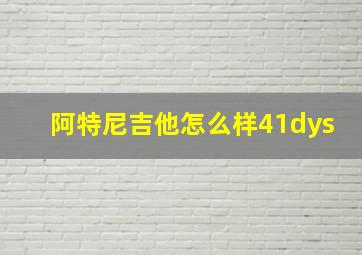 阿特尼吉他怎么样41dys